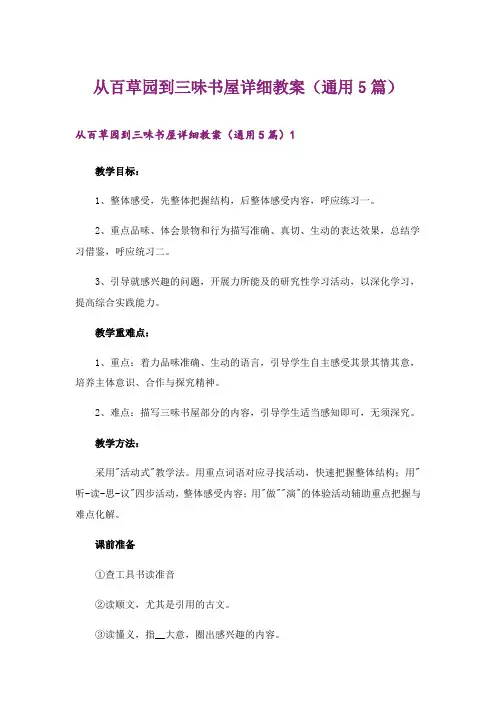 从百草园到三味书屋详细教案（通用5篇）

从百草园到三味书屋详细教案（通用5篇）1

教学目标：

1、整体感受，先整体把握结构，后整体感受内容，呼应练习一。

2、重点品味、体会景物和行为描写准确、真切、生动的表达效果，总结学习借鉴，呼应练习二。

3、引导就感兴趣的问题，开展力所能及的研究性学习活动，以深化学习，提高综合实践能力。

教学重难点：

1、重点：着力品味准确、生动的语言，引导学生自主感受其景其情其意，培养主体意识、合作与探究精神。

2、难点：描写三味书屋部分的内容，引导学生适当感知即可，无须深究。

教学方法：

采用"活动式"教学法。用重点词语对应寻找活动，快速把握整体结构；用"听-读-思-议"四步活动，整体感受内容；用"做""演"的体验活动辅助重点把握与难点化解。

课前准备

①查工具书读准音

②读顺文，尤其是引用的古文。

③读懂文，指__大意，圈出感兴趣的内容。